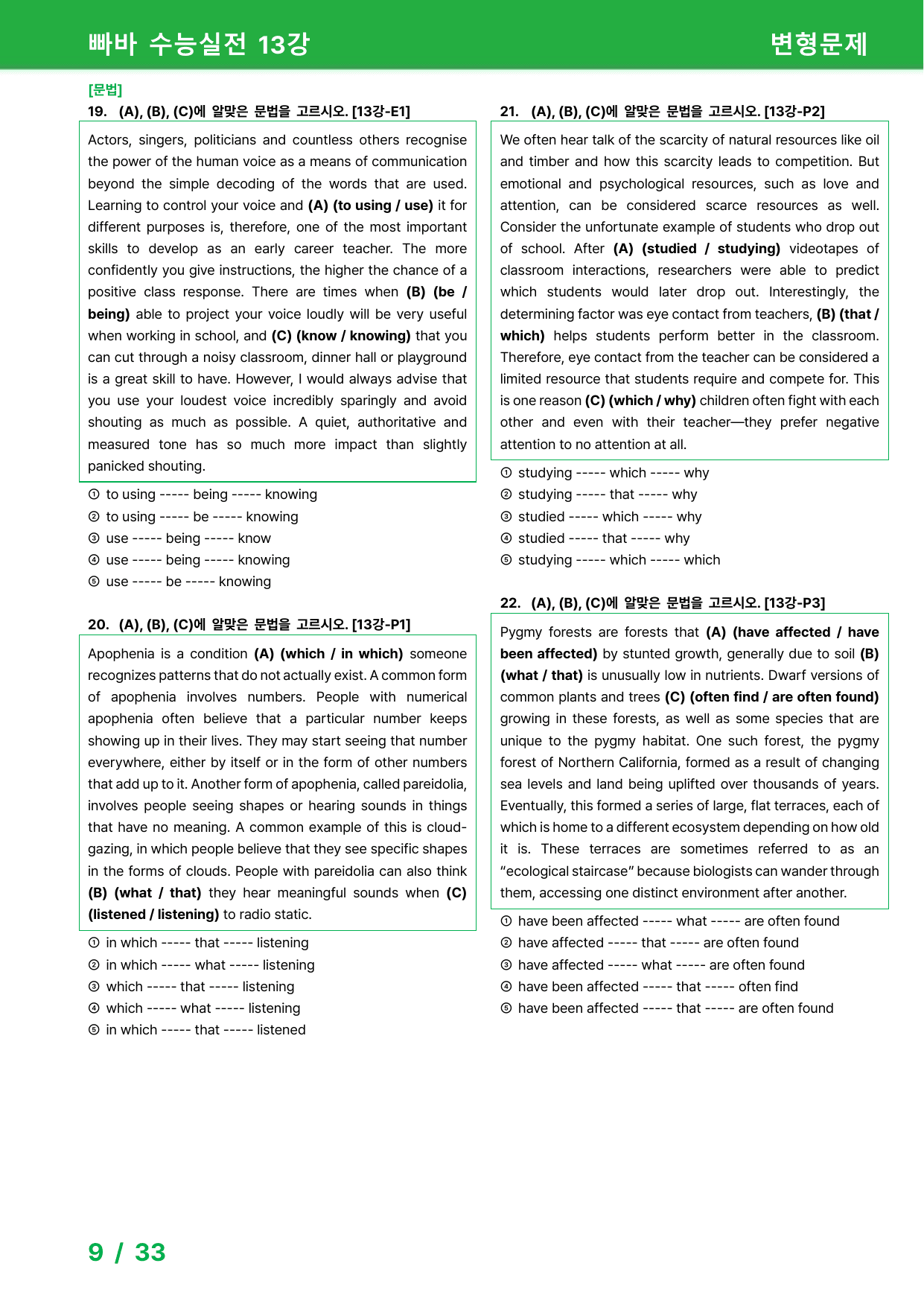 빠바 수능실전 13강 변형문제

[문법]

19. (A), (B), (C)에 알맞은 문법을 고르시오. [13강-E1]

Actors, singers, politicians and countless others recognise the power of the human voice as a means of communication beyond the simple decoding of the words that are used. Learning to control your voice and (A) (to using / use) it for different purposes is, therefore, one of the most important skills to develop as an early career teacher. The more confidently you give instructions, the higher the chance of a positive class response. There are times when (B) (be / being) able to project your voice loudly will be very useful when working in school, and (C) (know / knowing) that you can cut through a noisy classroom, dinner hall or playground is a great skill to have. However, I would always advise that you use your loudest voice incredibly sparingly and avoid shouting as much as possible. A quiet, authoritative and measured tone has so much more impact than slightly panicked shouting.

① to using ----- being ----- knowing
② to using ----- be ----- knowing
③ use ----- being ----- know
④ use ----- being ----- knowing
⑤ use ----- be ----- knowing

20. (A), (B), (C)에 알맞은 문법을 고르시오. [13강-P1]

Apophenia is a condition (A) (which / in which) someone recognizes patterns that do not actually exist. A common form of apophenia involves numbers. People with numerical apophenia often believe that a particular number keeps showing up in their lives. They may start seeing that number everywhere, either by itself or in the form of other numbers that add up to it. Another form of apophenia, called pareidolia, involves people seeing shapes or hearing sounds in things that have no meaning. A common example of this is cloud-gazing, in which people believe that they see specific shapes in the forms of clouds. People with pareidolia can also think (B) (what / that) they hear meaningful sounds when (C) (listened / listening) to radio static.

① in which ----- that ----- listening
② in which ----- what ----- listening
③ which ----- that ----- listening
④ which ----- what ----- listening
⑤ in which ----- that ----- listened

21. (A), (B), (C)에 알맞은 문법을 고르시오. [13강-P2]

We often hear talk of the scarcity of natural resources like oil and timber and how this scarcity leads to competition. But emotional and psychological resources, such as love and attention, can be considered scarce resources as well. Consider the unfortunate example of students who drop out of school. After (A) (studied / studying) videotapes of classroom interactions, researchers were able to predict which students would later drop out. Interestingly, the determining factor was eye contact from teachers, (B) (that / which) helps students perform better in the classroom. Therefore, eye contact from the teacher can be considered a limited resource that students require and compete for. This is one reason (C) (which / why) children often fight with each other and even with their teacher—they prefer negative attention to no attention at all.

① studying ----- which ----- why
② studying ----- that ----- why
③ studied ----- which ----- why
④ studied ----- that ----- why
⑤ studying ----- which ----- which

22. (A), (B), (C)에 알맞은 문법을 고르시오. [13강-P3]

Pygmy forests are forests that (A) (have affected / have been affected) by stunted growth, generally due to soil (B) (what / that) is unusually low in nutrients. Dwarf versions of common plants and trees (C) (often find / are often found) growing in these forests, as well as some species that are unique to the pygmy habitat. One such forest, the pygmy forest of Northern California, formed as a result of changing sea levels and land being uplifted over thousands of years. Eventually, this formed a series of large, flat terraces, each of which is home to a different ecosystem depending on how old it is. These terraces are sometimes referred to as an "ecological staircase" because biologists can wander through them, accessing one distinct environment after another.

① have been affected ----- what ----- are often found
② have affected ----- that ----- are often found
③ have affected ----- what ----- are often found
④ have been affected ----- that ----- often find
⑤ have been affected ----- that ----- are often found

9 / 33